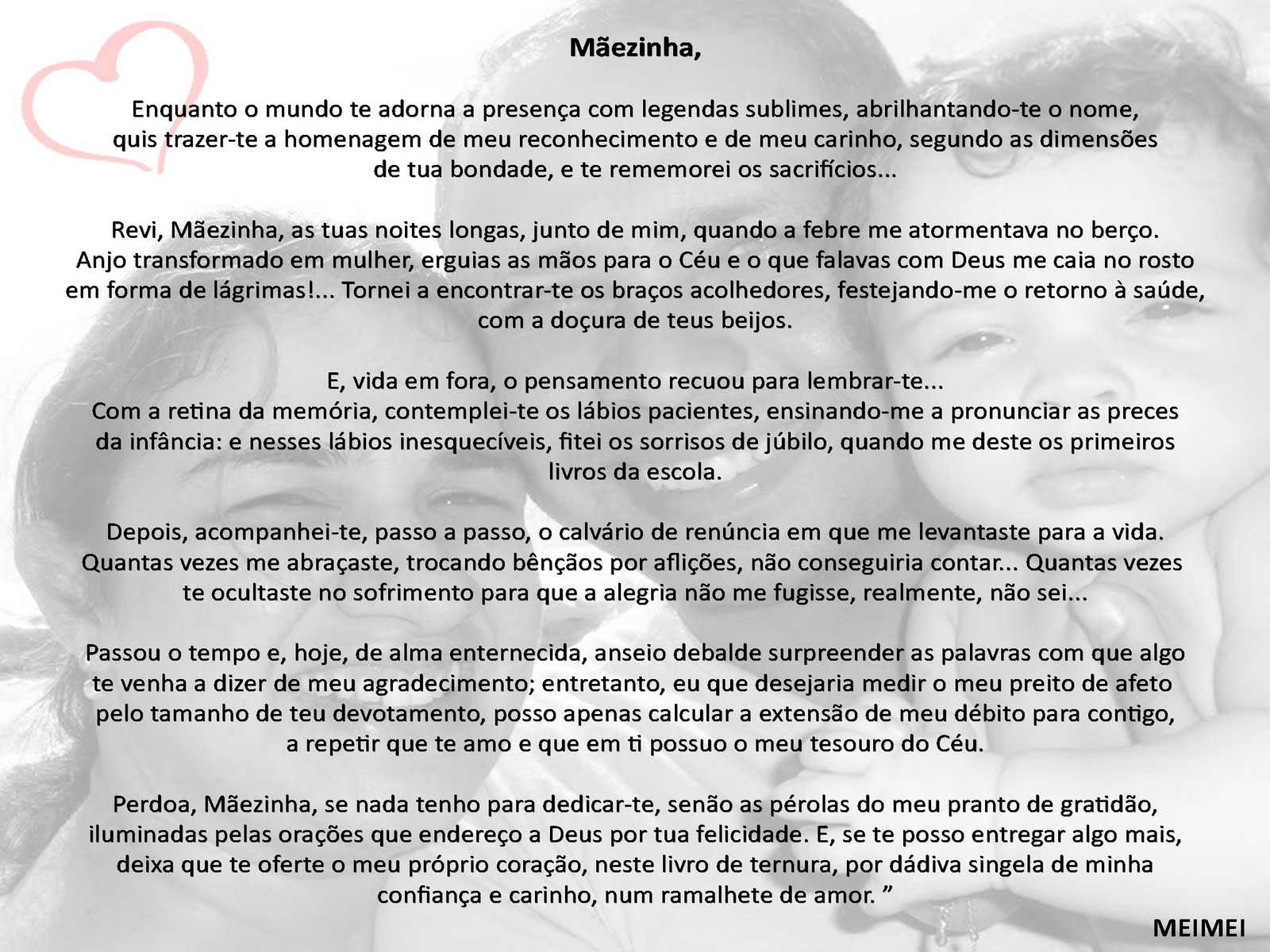 Mãezinha,

Enquanto o mundo te adorna a presença com legendas sublimes, abrilhantando-te o nome, quis trazer-te a homenagem de meu reconhecimento e de meu carinho, segundo as dimensões de tua bondade, e te rememorei os sacrifícios...

Revi, Mãezinha, as tuas noites longas, junto de mim, quando a febre me atormentava no berço. Anjo transformado em mulher, erguias as mãos para o Céu e o que falavas com Deus me caia no rosto em forma de lágrimas!... Tornei a encontrar-te os braços acolhedores, festejando-me o retorno à saúde, com a doçura de teus beijos.

E, vida em fora, o pensamento recuou para lembrar-te...
Com a retina da memória, contemplei-te os lábios pacientes, ensinando-me a pronunciar as preces da infância: e nesses lábios inesquecíveis, fitei os sorrisos de júbilo, quando me deste os primeiros livros da escola.

Depois, acompanhei-te, passo a passo, o calvário de renúncia em que me levantaste para a vida. Quantas vezes me abraçaste, trocando bênçãos por aflições, não conseguiria contar... Quantas vezes te ocultaste no sofrimento para que a alegria não me fugisse, realmente, não sei...

Passou o tempo e, hoje, de alma enternecida, anseio debalde surpreender as palavras com que algo te venha a dizer de meu agradecimento; entretanto, eu que desejaria medir o meu preito de afeto pelo tamanho de teu devotamento, posso apenas calcular a extensão de meu débito para contigo, a repetir que te amo e que em ti possuo o meu tesouro do Céu.

Perdoa, Mãezinha, se nada tenho para dedicar-te, senão as pérolas do meu pranto de gratidão, iluminadas pelas orações que endereço a Deus por tua felicidade. E, se te posso entregar algo mais, deixa que te oferte o meu próprio coração, neste livro de ternura, por dádiva singela de minha confiança e carinho, num ramalhete de amor. ”

MEIMEI